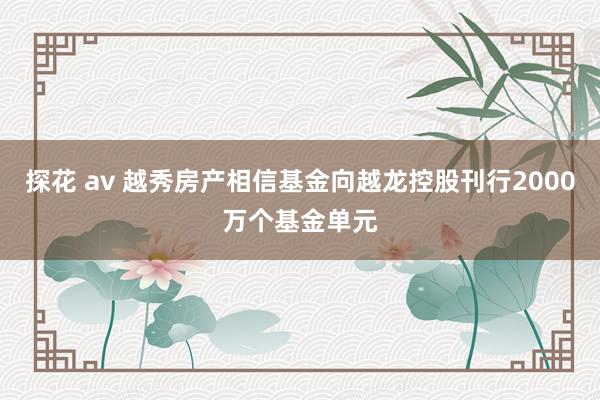 探花 av 越秀房产相信基金向越龙控股刊行2000万个基金单元